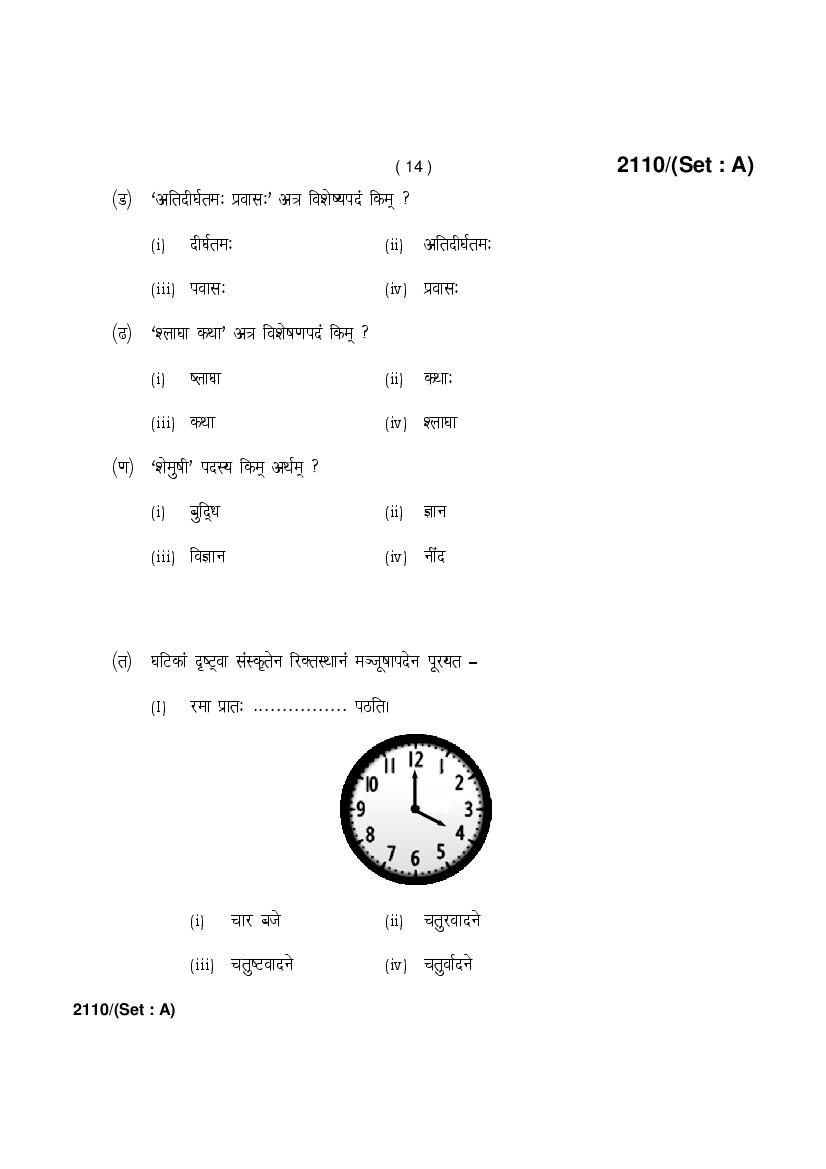 ( 14 )

2110/(Set : A)

(ड) 'अतिदीर्घतमः प्रवासः' अत्र विशेष्यपदं किम् ?

(i) दीर्घतमः
(ii) अतिदीर्घतमः
(iii) पवासः
(iv) प्रवासः

(ढ) 'श्लाघा कथा' अत्र विशेषणपदं किम् ?

(i) ष्लाघा
(ii) कथाः
(iii) कथा
(iv) श्लाघा

(ण) 'शेमुषी' पदस्य किम् अर्थम् ?

(i) बुद्धि
(ii) ज्ञान
(iii) विज्ञान
(iv) नींद

(त) घटिकां दृष्ट्वा संस्कृतेन रिक्तस्थानं मञ्जूषापदेन पूरयत –

(I) रमा प्रातः ................ पठति।

12 1 2 3 4 5 6 7 8 9 10 11

(i) चार बजे
(ii) चतुरवादने
(iii) चतुष्टवादने
(iv) चतुर्वादने

2110/(Set : A)